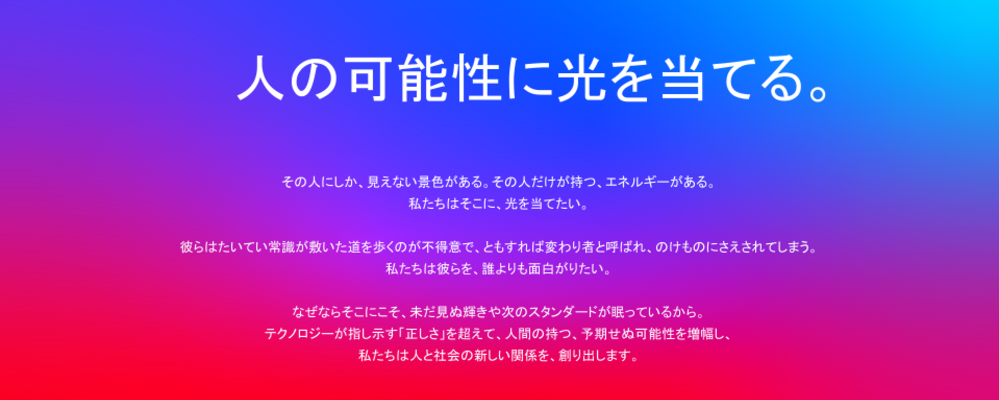 人の可能性に光を当てる。

その人にしか、見えない景色がある。その人だけが持つ、エネルギーがある。
私たちはそこに、光を当てたい。

彼らはたいてい常識が敷いた道を歩くのが不得意で、ともすれば変わり者と呼ばれ、のけものにさえされてしまう。
私たちは彼らを、誰よりも面白がりたい。

なぜならそこにこそ、未だ見ぬ輝きや次のスタンダードが眠っているから。
テクノロジーが指し示す「正しさ」を超えて、人間の持つ、予期せぬ可能性を増幅し、
私たちは人と社会の新しい関係を、創り出します。